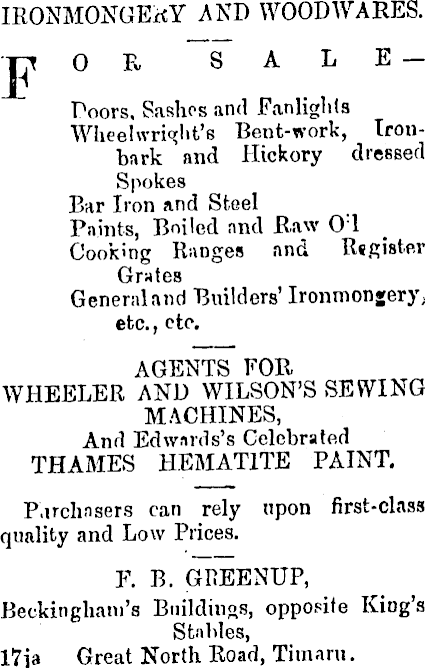 IRONMONGERY AND WOODWARES.

FOR SALE—

Doors, Sashes and Fanlights
Wheelwright's Bent-work, Ironbark and Hickory dressed Spokes
Bar Iron and Steel
Paints, Boiled and Raw Oil
Cooking Ranges and Register Grates
General and Builders' Ironmongery, etc., etc.

AGENTS FOR
WHEELER AND WILSON'S SEWING MACHINES,
And Edwards's Celebrated
THAMES HEMATITE PAINT.

Purchasers can rely upon first-class quality and Low Prices.

F. B. GREENUP,
Beckingham's Buildings, opposite King's Stables,
17ja Great North Road, Timaru.